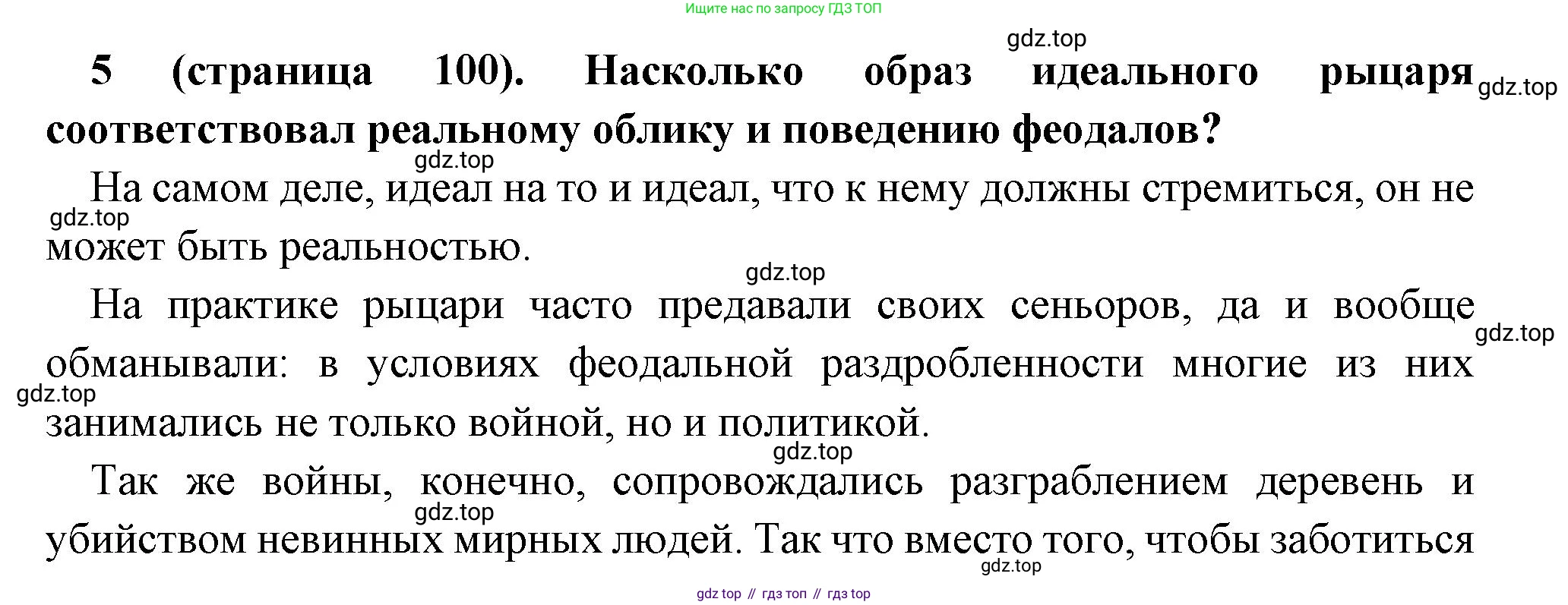 Ищите нас по запросу ГДЗ ТОП

5 (страница 100). Насколько образ идеального рыцаря соответствовал реальному облику и поведению феодалов?

На самом деле, идеал на то и идеал, что к нему должны стремиться, он не может быть реальностью.

На практике рыцари часто предавали своих сеньоров, да и вообще обманывали: в условиях феодальной раздробленности многие из них занимались не только войной, но и политикой.

Так же войны, конечно, сопровождались разграблением деревень и убийством невинных мирных людей. Так что вместо того, чтобы заботиться

gdz top // гдз топ // гдз top

gdz.top